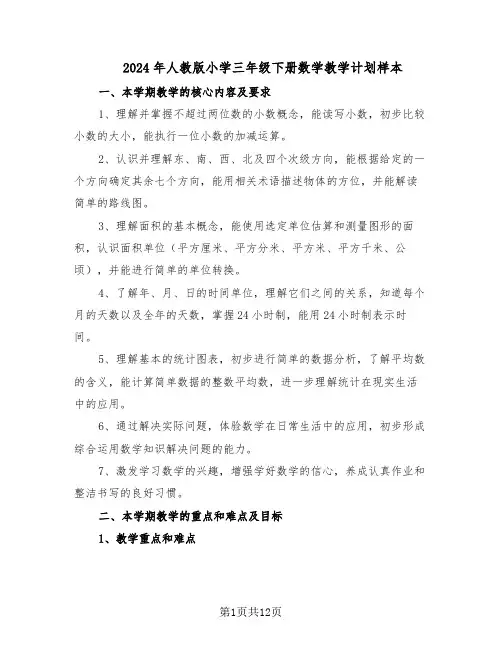 2024年人教版小学三年级下册数学教学计划样本

一、本学期教学的核心内容及要求

1、理解并掌握不超过两位数的小数概念，能读写小数，初步比较小数的大小，能执行一位小数的加减运算。

2、认识并理解东、南、西、北及四个次级方向，能根据给定的一个方向确定其余七个方向，能用相关术语描述物体的方位，并能解读简单的路线图。

3、理解面积的基本概念，能使用选定单位估算和测量图形的面积，认识面积单位（平方厘米、平方分米、平方米、平方千米、公顷），并能进行简单的单位转换。

4、了解年、月、日的时间单位，理解它们之间的关系，知道每个月的天数以及全年的天数，掌握24小时制，能用24小时制表示时间。

5、理解基本的统计图表，初步进行简单的数据分析，了解平均数的含义，能计算简单数据的整数平均数，进一步理解统计在现实生活中的应用。

6、通过解决实际问题，体验数学在日常生活中的应用，初步形成综合运用数学知识解决问题的能力。

7、激发学习数学的兴趣，增强学好数学的信心，养成认真作业和整洁书写的良好习惯。

二、本学期教学的重点和难点及目标

1、教学重点和难点

第1页共12页